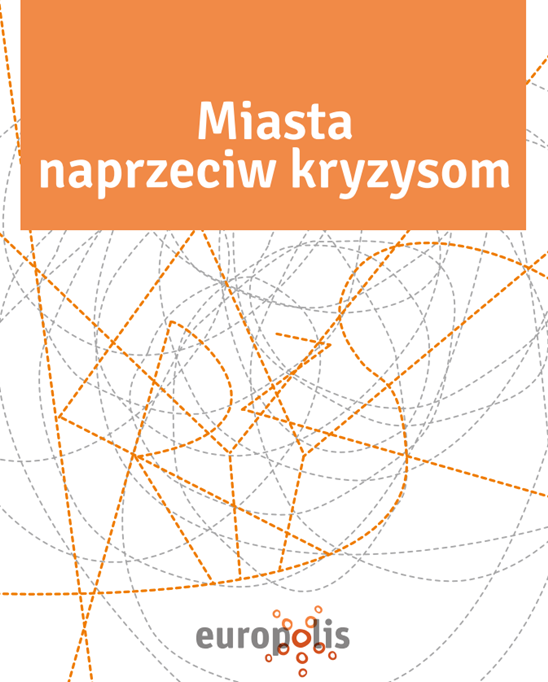 Miasta
naprzeciw kryzysom

europolis